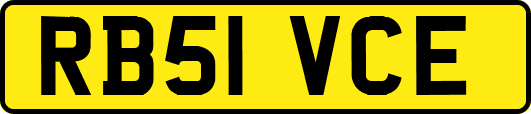 RB51 VCE